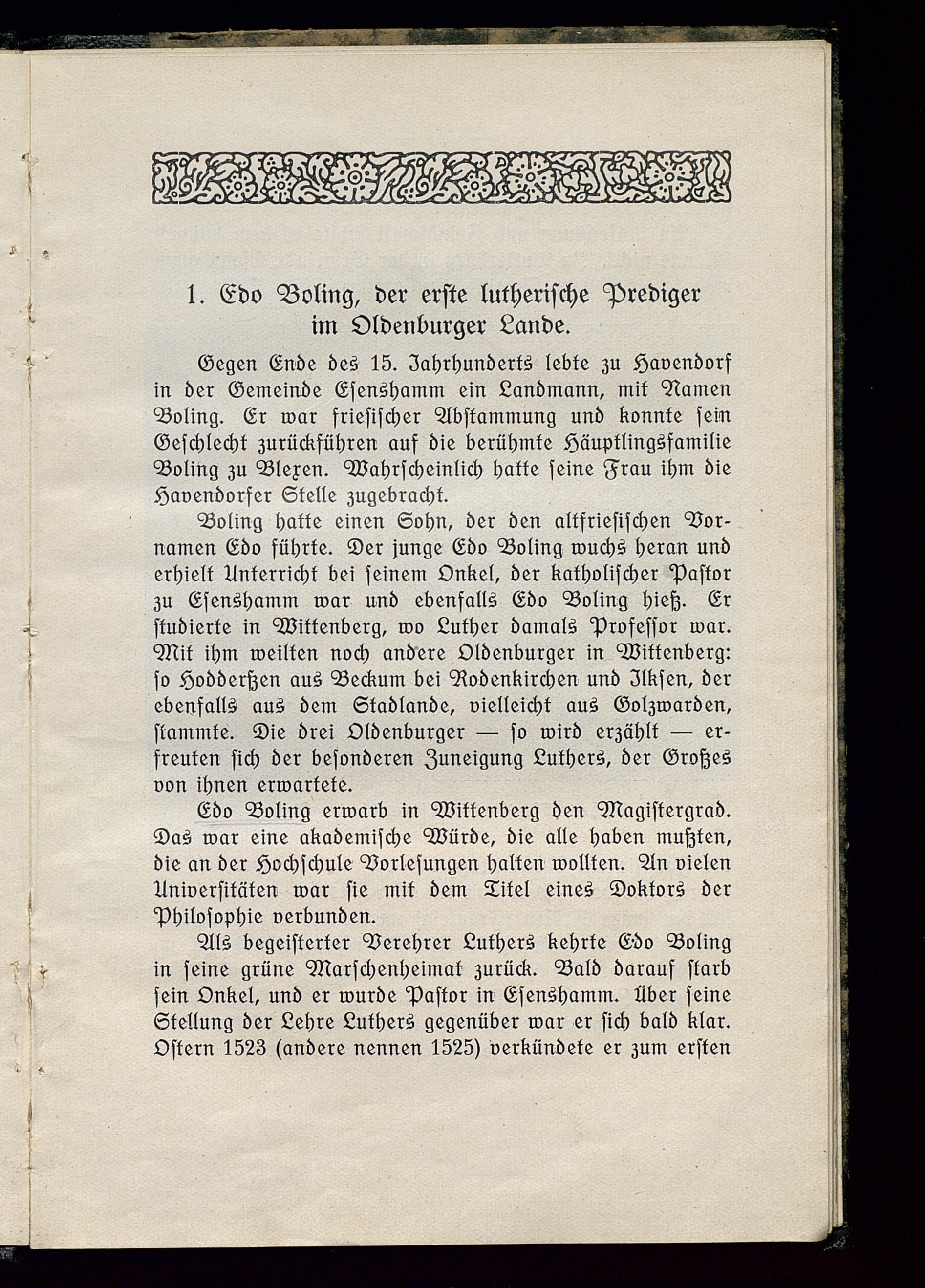 1. Edo Boling, der erste lutherische Prediger im Oldenburger Lande.

Gegen Ende des 15. Jahrhunderts lebte zu Havendorf in der Gemeinde Esenshamm ein Landmann, mit Namen Boling. Er war friesischer Abstammung und konnte sein Geschlecht zurückführen auf die berühmte Häuptlingsfamilie Boling zu Blexen. Wahrscheinlich hatte seine Frau ihm die Havendorfer Stelle zugebracht.

Boling hatte einen Sohn, der den altfriesischen Vornamen Edo führte. Der junge Edo Boling wuchs heran und erhielt Unterricht bei seinem Onkel, der katholischer Pastor zu Esenshamm war und ebenfalls Edo Boling hieß. Er studierte in Wittenberg, wo Luther damals Professor war. Mit ihm weilten noch andere Oldenburger in Wittenberg: so Hodderßen aus Beckum bei Rodenkirchen und Ilksen, der ebenfalls aus dem Stadlande, vielleicht aus Golzwarden, stammte. Die drei Oldenburger — so wird erzählt — erfreuten sich der besonderen Zuneigung Luthers, der Großes von ihnen erwartete.

Edo Boling erwarb in Wittenberg den Magistergrad. Das war eine akademische Würde, die alle haben mußten, die an der Hochschule Vorlesungen halten wollten. An vielen Universitäten war sie mit dem Titel eines Doktors der Philosophie verbunden.

Als begeisterter Verehrer Luthers kehrte Edo Boling in seine grüne Marschenheimat zurück. Bald darauf starb sein Onkel, und er wurde Pastor in Esenshamm. Über seine Stellung der Lehre Luthers gegenüber war er sich bald klar. Ostern 1523 (andere nennen 1525) verkündete er zum ersten